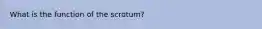 What is the function of the scrotum?